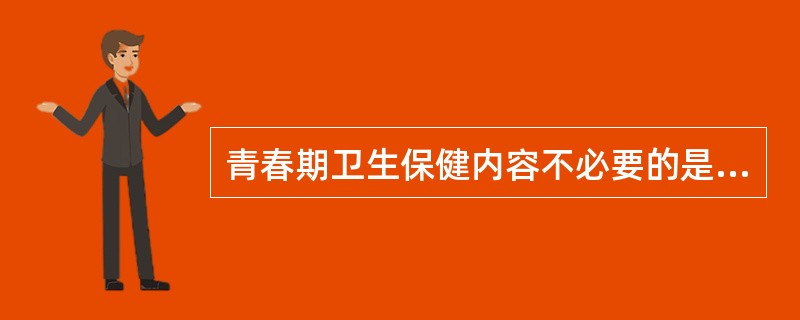 青春期卫生保健内容不必要的是...